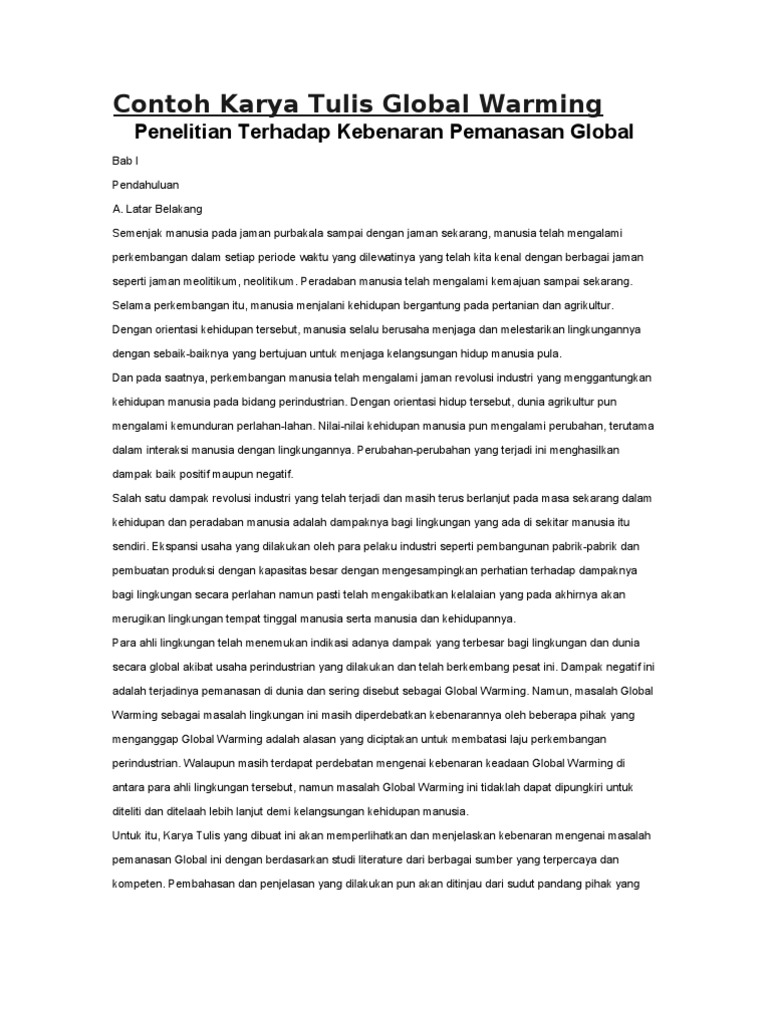 Contoh Karya Tulis Global Warming

Penelitian Terhadap Kebenaran Pemanasan Global

Bab I

Pendahuluan

A. Latar Belakang

Semenjak manusia pada jaman purbakala sampai dengan jaman sekarang, manusia telah mengalami perkembangan dalam setiap periode waktu yang dilewatinya yang telah kita kenal dengan berbagai jaman seperti jaman meolitikum, neolitikum. Peradaban manusia telah mengalami kemajuan sampai sekarang. Selama perkembangan itu, manusia menjalani kehidupan bergantung pada pertanian dan agrikultur. Dengan orientasi kehidupan tersebut, manusia selalu berusaha menjaga dan melestarikan lingkungannya dengan sebaik-baiknya yang bertujuan untuk menjaga kelangsungan hidup manusia pula.

Dan pada saatnya, perkembangan manusia telah mengalami jaman revolusi industri yang menggantungkan kehidupan manusia pada bidang perindustrian. Dengan orientasi hidup tersebut, dunia agrikultur pun mengalami kemunduran perlahan-lahan. Nilai-nilai kehidupan manusia pun mengalami perubahan, terutama dalam interaksi manusia dengan lingkungannya. Perubahan-perubahan yang terjadi ini menghasilkan dampak baik positif maupun negatif.

Salah satu dampak revolusi industri yang telah terjadi dan masih terus berlanjut pada masa sekarang dalam kehidupan dan peradaban manusia adalah dampaknya bagi lingkungan yang ada di sekitar manusia itu sendiri. Ekspansi usaha yang dilakukan oleh para pelaku industri seperti pembangunan pabrik-pabrik dan pembuatan produksi dengan kapasitas besar dengan mengesampingkan perhatian terhadap dampaknya bagi lingkungan secara perlahan namun pasti telah mengakibatkan kelalaian yang pada akhirnya akan merugikan lingkungan tempat tinggal manusia serta manusia dan kehidupannya.

Para ahli lingkungan telah menemukan indikasi adanya dampak yang terbesar bagi lingkungan dan dunia secara global akibat usaha perindustrian yang dilakukan dan telah berkembang pesat ini. Dampak negatif ini adalah terjadinya pemanasan di dunia dan sering disebut sebagai Global Warming. Namun, masalah Global Warming sebagai masalah lingkungan ini masih diperdebatkan kebenarannya oleh beberapa pihak yang menganggap Global Warming adalah alasan yang diciptakan untuk membatasi laju perkembangan perindustrian. Walaupun masih terdapat perdebatan mengenai kebenaran keadaan Global Warming di antara para ahli lingkungan tersebut, namun masalah Global Warming ini tidaklah dapat dipungkiri untuk diteliti dan ditelaah lebih lanjut demi kelangsungan kehidupan manusia.

Untuk itu, Karya Tulis yang dibuat ini akan memperlihatkan dan menjelaskan kebenaran mengenai masalah pemanasan Global ini dengan berdasarkan studi literature dari berbagai sumber yang terpercaya dan kompeten. Pembahasan dan penjelasan yang dilakukan pun akan ditinjau dari sudut pandang pihak yang